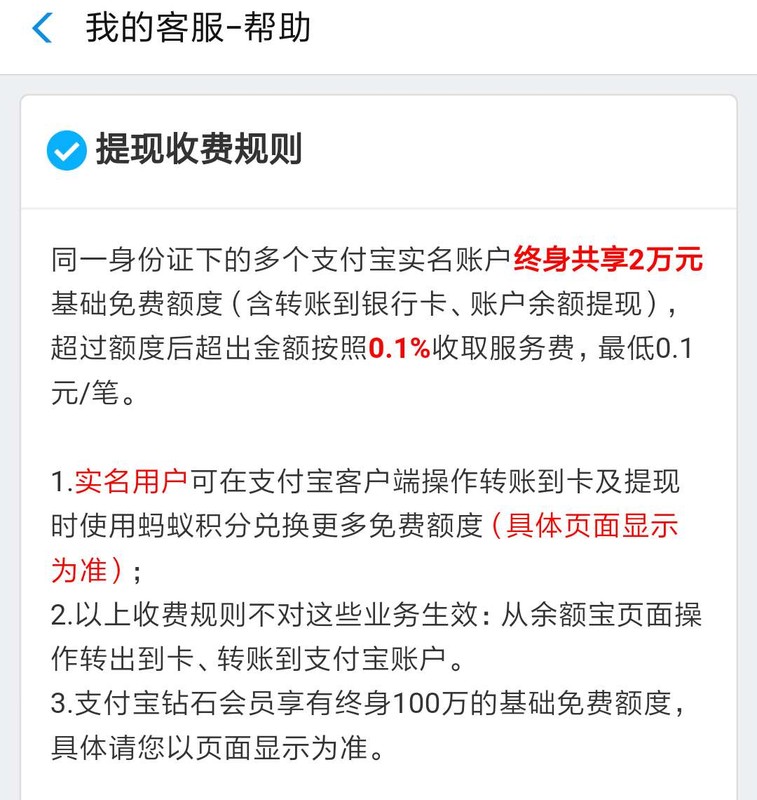 我的客服-帮助

提现收费规则

同一身份证下的多个支付宝实名账户终身共享2万元基础免费额度（含转账到银行卡、账户余额提现），超过额度后超出金额按照0.1%收取服务费，最低0.1元/笔。

1.实名用户可在支付宝客户端操作转账到卡及提现时使用蚂蚁积分兑换更多免费额度（具体页面显示为准）；
2.以上收费规则不对这些业务生效：从余额宝页面操作转出到卡、转账到支付宝账户。
3.支付宝钻石会员享有终身100万的基础免费额度，具体请您以页面显示为准。